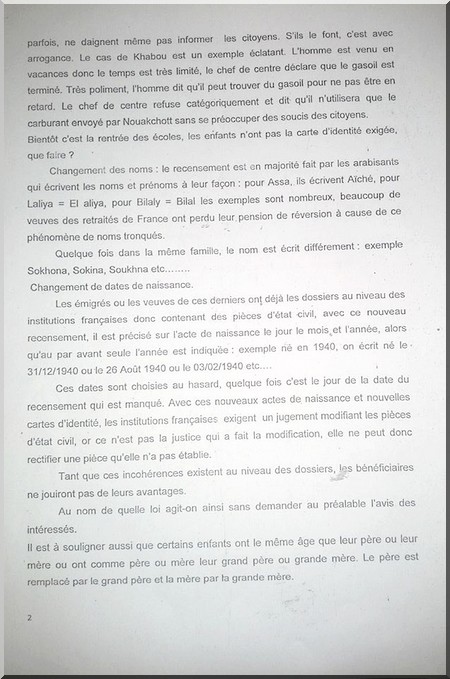 parfois, ne daignent même pas informer les citoyens. S'ils le font, c'est avec arrogance. Le cas de Khabou est un exemple éclatant. L'homme est venu en vacances donc le temps est très limité, le chef de centre déclare que le gasoil est terminé. Très poliment, l'homme dit qu'il peut trouver du gasoil pour ne pas être en retard. Le chef de centre refuse catégoriquement et dit qu'il n'utilisera que le carburant envoyé par Nouakchott sans se préoccuper des soucis des citoyens.
Bientôt c'est la rentrée des écoles, les enfants n'ont pas la carte d'identité exigée, que faire ?

Changement des noms : le recensement est en majorité fait par les arabisants qui écrivent les noms et prénoms à leur façon : pour Assa, ils écrivent Aïché, pour Laliya = El aliya, pour Bilaly = Bilal les exemples sont nombreux, beaucoup de veuves des retraités de France ont perdu leur pension de réversion à cause de ce phénomène de noms tronqués.

Quelque fois dans la même famille, le nom est écrit différement : exemple Sokhona, Sokina, Soukhna etc........

Changement de dates de naissance.

Les émigrés ou les veuves de ces derniers ont déjà les dossiers au niveau des institutions françaises donc contenant des pièces d'état civil, avec ce nouveau recensement, il est précisé sur l'acte de naissance le jour le mois et l'année, alors qu'au par avant seule l'année est indiquée : exemple né en 1940, on écrit né le 31/12/1940 ou le 26 Août 1940 ou le 03/02/1940 etc....

Ces dates sont choisies au hasard, quelque fois c'est le jour de la date du recensement qui est manqué. Avec ces nouveaux actes de naissance et nouvelles cartes d'identité, les institutions françaises exigent un jugement modifiant les pièces d'état civil, or ce n'est pas la justice qui a fait la modification, elle ne peut donc rectifier une pièce qu'elle n'a pas établie.

Tant que ces incohérences existent au niveau des dossiers, les bénéficiaires ne jouiront pas de leurs avantages.

Au nom de quelle loi agit-on ainsi sans demander au préalable l'avis des intéressés.

Il est à souligner aussi que certains enfants ont le même âge que leur père ou leur mère ou ont comme père ou mère leur grand père ou grande mère. Le père est remplacé par le grand père et la mère par la grande mère.

2